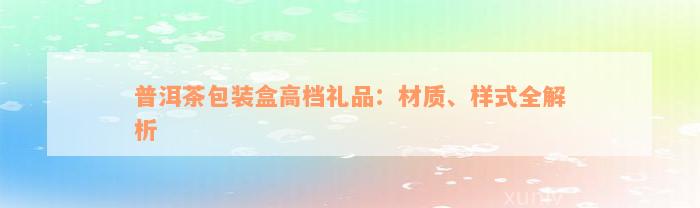 普洱茶包装盒高档礼品：材质、样式全解析

xuniv